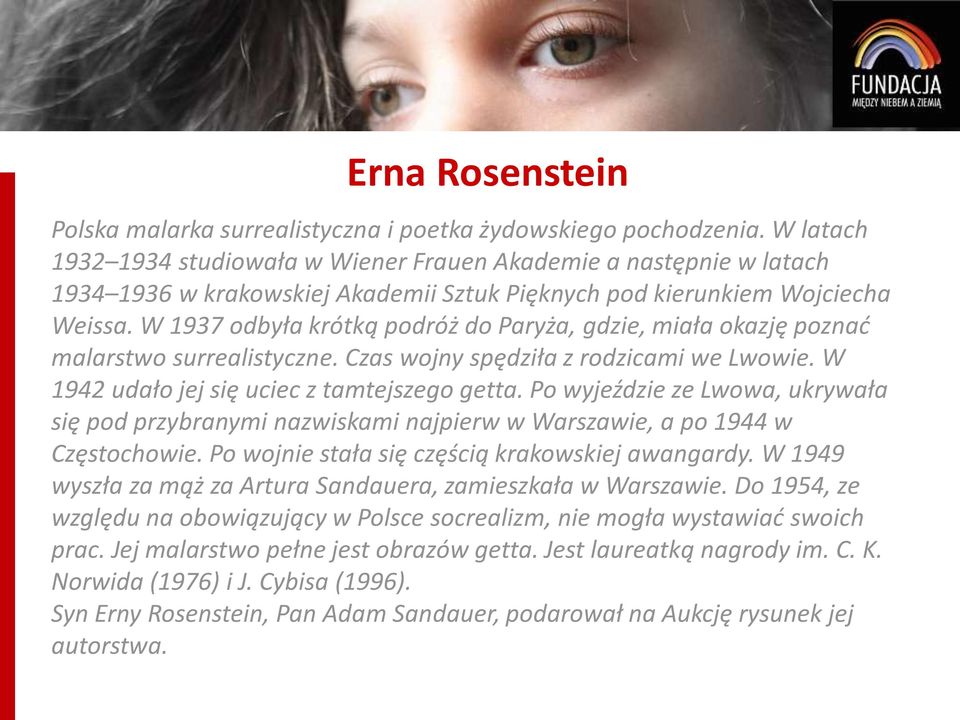 FUNDACJA
MIĘDZY NIEBEM A ZIEMIĄ

Erna Rosenstein

Polska malarka surrealistyczna i poetka żydowskiego pochodzenia. W latach 1932–1934 studiowała w Wiener Frauen Akademie a następnie w latach 1934–1936 w krakowskiej Akademii Sztuk Pięknych pod kierunkiem Wojciecha Weissa. W 1937 odbyła krótką podróż do Paryża, gdzie, miała okazję poznać malarstwo surrealistyczne. Czas wojny spędziła z rodzicami we Lwowie. W 1942 udało jej się uciec z tamtejszego getta. Po wyjeździe ze Lwowa, ukrywała się pod przybranymi nazwiskami najpierw w Warszawie, a po 1944 w Częstochowie. Po wojnie stała się częścią krakowskiej awangardy. W 1949 wyszła za mąż za Artura Sandauera, zamieszkała w Warszawie. Do 1954, ze względu na obowiązujący w Polsce socrealizm, nie mogła wystawiać swoich prac. Jej malarstwo pełne jest obrazów getta. Jest laureatką nagrody im. C. K. Norwida (1976) i J. Cybisa (1996).
Syn Erny Rosenstein, Pan Adam Sandauer, podarował na Aukcję rysunek jej autorstwa.